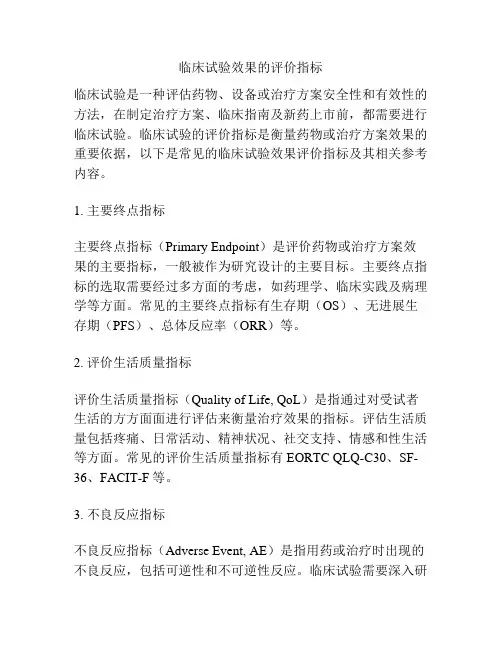 临床试验效果的评价指标

临床试验是一种评估药物、设备或治疗方案安全性和有效性的方法，在制定治疗方案、临床指南及新药上市前，都需要进行临床试验。临床试验的评价指标是衡量药物或治疗方案效果的重要依据，以下是常见的临床试验效果评价指标及其相关参考内容。

1. 主要终点指标

主要终点指标（Primary Endpoint）是评价药物或治疗方案效果的主要指标，一般被作为研究设计的主要目标。主要终点指标的选取需要经过多方面的考虑，如药理学、临床实践及病理学等方面。常见的主要终点指标有生存期（OS）、无进展生存期（PFS）、总体反应率（ORR）等。

2. 评价生活质量指标

评价生活质量指标（Quality of Life, QoL）是指通过对受试者生活的方方面面进行评估来衡量治疗效果的指标。评估生活质量包括疼痛、日常活动、精神状况、社交支持、情感和性生活等方面。常见的评价生活质量指标有 EORTC QLQ-C30、SF-36、FACIT-F 等。

3. 不良反应指标

不良反应指标（Adverse Event, AE）是指用药或治疗时出现的不良反应，包括可逆性和不可逆性反应。临床试验需要深入研